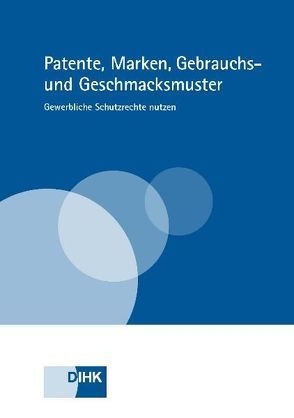 Patente, Marken, Gebrauchs- und Geschmacksmuster

Gewerbliche Schutzrechte nutzen

DIHK